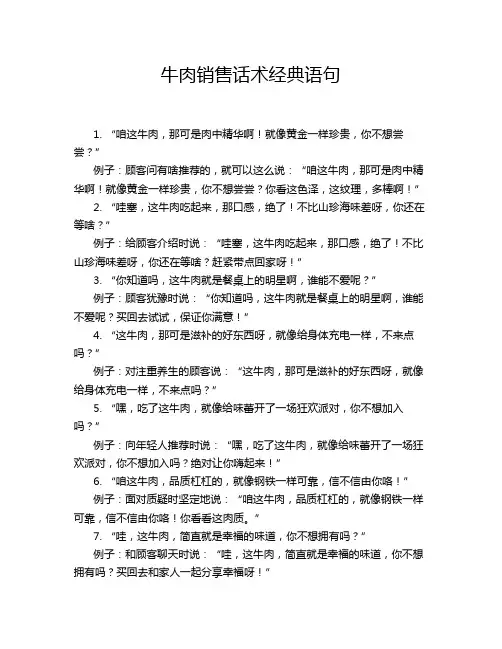 牛肉销售话术经典语句

1. “咱这牛肉，那可是肉中精华啊！就像黄金一样珍贵，你不想尝尝？”

例子：顾客问有啥推荐的，就可以这么说：“咱这牛肉，那可是肉中精华啊！就像黄金一样珍贵，你不想尝尝？你看这色泽，这纹理，多棒啊！”

2. “哇塞，这牛肉吃起来，那口感，绝了！不比山珍海味差呀，你还在等啥？”

例子：给顾客介绍时说：“哇塞，这牛肉吃起来，那口感，绝了！不比山珍海味差呀，你还在等啥？赶紧带点回家呀！”

3. “你知道吗，这牛肉就是餐桌上的明星啊，谁能不爱呢？”

例子：顾客犹豫时说：“你知道吗，这牛肉就是餐桌上的明星啊，谁能不爱呢？买回去试试，保证你满意！”

4. “这牛肉，那可是滋补的好东西呀，就像给身体充电一样，不来点吗？”

例子：对注重养生的顾客说：“这牛肉，那可是滋补的好东西呀，就像给身体充电一样，不来点吗？”

5. “嘿，吃了这牛肉，就像给味蕾开了一场狂欢派对，你不想加入吗？”

例子：向年轻人推荐时说：“嘿，吃了这牛肉，就像给味蕾开了一场狂欢派对，你不想加入吗？绝对让你嗨起来！”

6. “咱这牛肉，品质杠杠的，就像钢铁一样可靠，信不信由你咯！”

例子：面对质疑时坚定地说：“咱这牛肉，品质杠杠的，就像钢铁一样可靠，信不信由你咯！你看看这肉质。”

7. “哇，这牛肉，简直就是幸福的味道，你不想拥有吗？”

例子：和顾客聊天时说：“哇，这牛肉，简直就是幸福的味道，你不想拥有吗？买回去和家人一起分享幸福呀！”